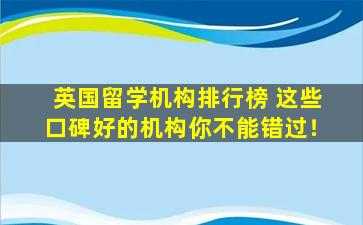 英国留学机构排行榜 这些口碑好的机构你不能错过！